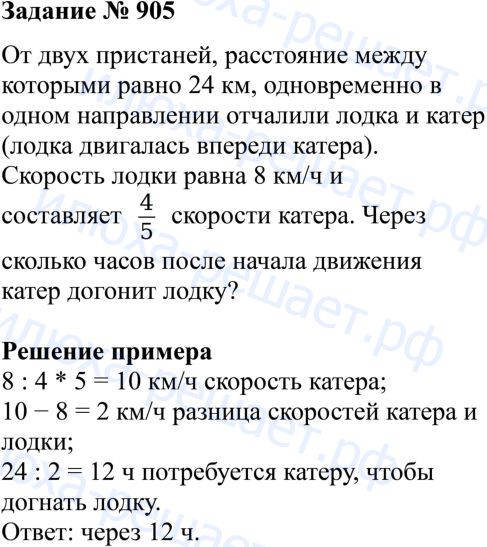 Задание № 905

От двух пристаней, расстояние между которыми равно 24 км, одновременно в одном направлении отчалили лодка и катер (лодка двигалась впереди катера). Скорость лодки равна 8 км/ч и составляет $\frac{4}{5}$ скорости катера. Через сколько часов после начала движения катер догонит лодку?

Решение примера
8 : 4 * 5 = 10 км/ч скорость катера;
10 − 8 = 2 км/ч разница скоростей катера и лодки;
24 : 2 = 12 ч потребуется катеру, чтобы догнать лодку.
Ответ: через 12 ч.

илюха-решает.рф